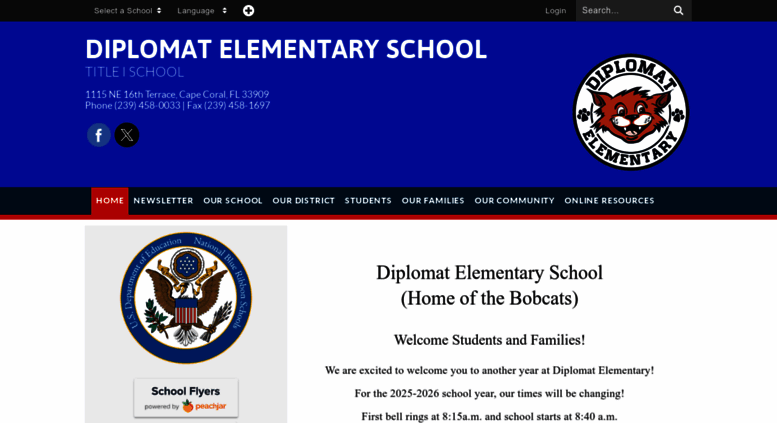 Select a School
Language
Login
Search...

DIPLOMAT ELEMENTARY SCHOOL
TITLE I SCHOOL
1115 NE 16th Terrace, Cape Coral, FL 33909
Phone (239) 458-0033 | Fax (239) 458-1697

DIPLOMAT
ELEMENTARY

HOME NEWSLETTER OUR SCHOOL OUR DISTRICT STUDENTS OUR FAMILIES OUR COMMUNITY ONLINE RESOURCES

U.S. Department of Education National Blue Ribbon School

School Flyers
powered by peachjar

Diplomat Elementary School
(Home of the Bobcats)

Welcome Students and Families!

We are excited to welcome you to another year at Diplomat Elementary!

For the 2025-2026 school year, our times will be changing!

First bell rings at 8:15a.m. and school starts at 8:40 a.m.